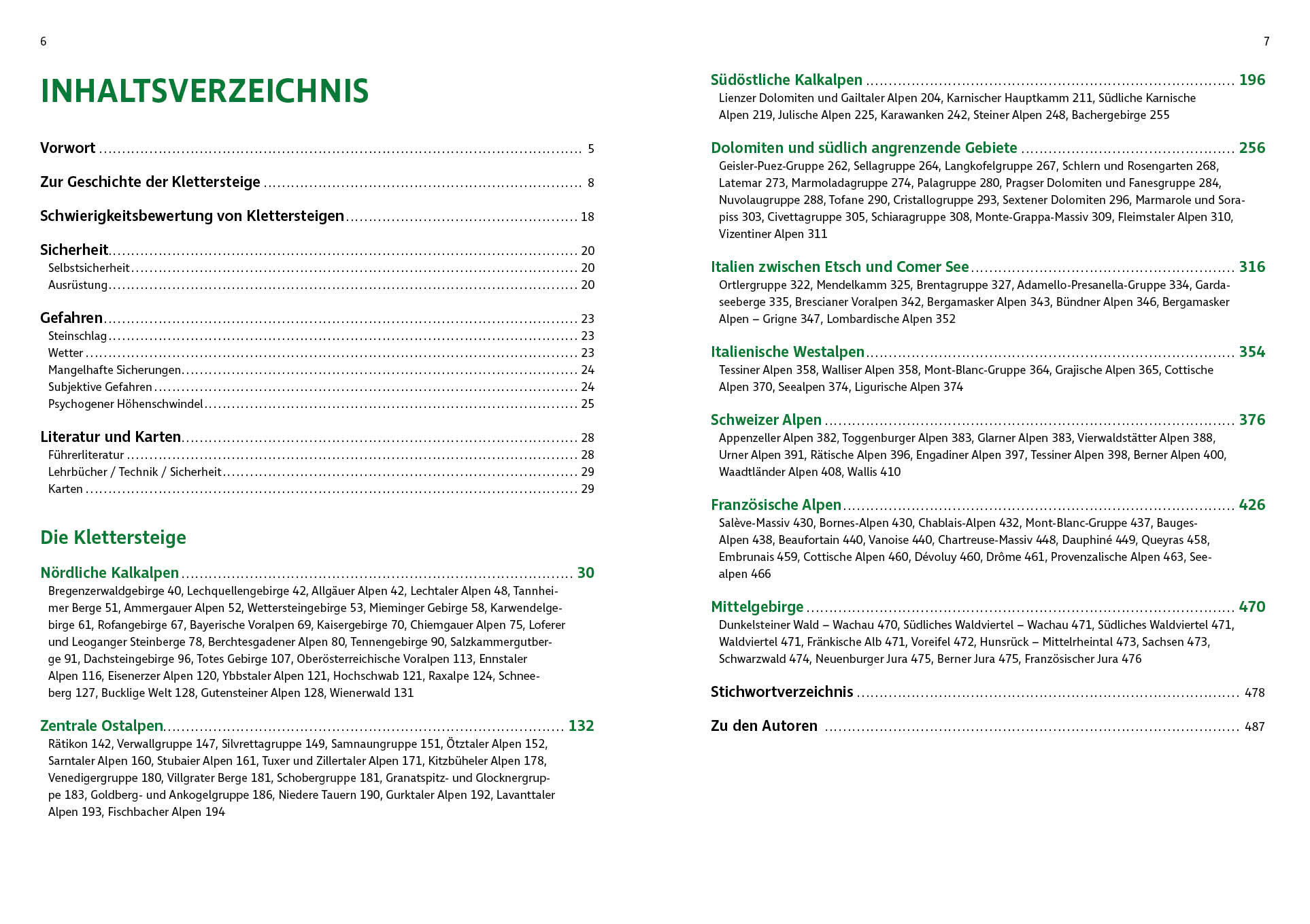 6

INHALTSVERZEICHNIS

Vorwort ........ 5

Zur Geschichte der Klettersteige ........ 8

Schwierigkeitsbewertung von Klettersteigen ........ 18

Sicherheit ........ 20
Selbstsicherheit ........ 20
Ausrüstung ........ 20

Gefahren ........ 23
Steinschlag ........ 23
Wetter ........ 23
Mangelhafte Sicherungen ........ 24
Subjektive Gefahren ........ 24
Psychogener Höhenschwindel ........ 25

Literatur und Karten ........ 28
Führerliteratur ........ 28
Lehrbücher / Technik / Sicherheit ........ 29
Karten ........ 29

Die Klettersteige

Nördliche Kalkalpen ........ 30
Bregenzerwaldgebirge 40, Lechquellengebirge 42, Allgäuer Alpen 42, Lechtaler Alpen 48, Tannheimer Berge 51, Ammergauer Alpen 52, Wettersteingebirge 53, Mieminger Gebirge 58, Karwendelgebirge 61, Rofangebirge 67, Bayerische Voralpen 69, Kaisergebirge 70, Chiemgauer Alpen 75, Loferer und Leoganger Steinberge 78, Berchtesgadener Alpen 80, Tennengebirge 90, Salzkammergutberge 91, Dachsteingebirge 96, Totes Gebirge 107, Oberösterreichische Voralpen 113, Ennstaler Alpen 116, Eisenerzer Alpen 120, Ybbstaler Alpen 121, Hochschwab 121, Raxalpe 124, Schneeberg 127, Bucklige Welt 128, Gutensteiner Alpen 128, Wienerwald 131

Zentrale Ostalpen ........ 132
Rätikon 142, Verwallgruppe 147, Silvrettagruppe 149, Samnaungruppe 151, Ötztaler Alpen 152, Sarntaler Alpen 160, Stubaier Alpen 161, Tuxer und Zillertaler Alpen 171, Kitzbüheler Alpen 178, Venedigergruppe 180, Villgrater Berge 181, Schobergruppe 181, Granatspitz- und Glocknergruppe 183, Goldberg- und Ankogelgruppe 186, Niedere Tauern 190, Gurktaler Alpen 192, Lavanttaler Alpen 193, Fischbacher Alpen 194

7

Südöstliche Kalkalpen ........ 196
Lienzer Dolomiten und Gailtaler Alpen 204, Karnischer Hauptkamm 211, Südliche Karnische Alpen 219, Julische Alpen 225, Karawanken 242, Steiner Alpen 248, Bachergebirge 255

Dolomiten und südlich angrenzende Gebiete ........ 256
Geisler-Puez-Gruppe 262, Sellagruppe 264, Langkofelgruppe 267, Schlern und Rosengarten 268, Latemar 273, Marmoladagruppe 274, Palagruppe 280, Pragser Dolomiten und Fanesgruppe 284, Nuvolaugruppe 288, Tofane 290, Cristallogruppe 293, Sextener Dolomiten 296, Marmarole und Sorapiss 303, Civettagruppe 305, Schiaragruppe 308, Monte-Grappa-Massiv 309, Fleimstaler Alpen 310, Vizentiner Alpen 311

Italien zwischen Etsch und Comer See ........ 316
Ortlergruppe 322, Mendelkamm 325, Brentagruppe 327, Adamello-Presanella-Gruppe 334, Gardaseeberge 335, Brescianer Voralpen 342, Bergamasker Alpen 343, Bündner Alpen 346, Bergamasker Alpen – Grigne 347, Lombardische Alpen 352

Italienische Westalpen ........ 354
Tessiner Alpen 358, Walliser Alpen 358, Mont-Blanc-Gruppe 364, Grajische Alpen 365, Cottische Alpen 370, Seealpen 374, Ligurische Alpen 374

Schweizer Alpen ........ 376
Appenzeller Alpen 382, Toggenburger Alpen 383, Glarner Alpen 383, Vierwaldstätter Alpen 388, Urner Alpen 391, Rätische Alpen 396, Engadiner Alpen 397, Tessiner Alpen 398, Berner Alpen 400, Waadtländer Alpen 408, Wallis 410

Französische Alpen ........ 426
Salève-Massiv 430, Bornes-Alpen 430, Chablais-Alpen 432, Mont-Blanc-Gruppe 437, Bauges-Alpen 438, Beaufortain 440, Vanoise 440, Chartreuse-Massiv 448, Dauphiné 449, Queyras 458, Embrunais 459, Cottische Alpen 460, Dévoluy 460, Drôme 461, Provenzalische Alpen 463, Seealpen 466

Mittelgebirge ........ 470
Dunkelsteiner Wald – Wachau 470, Südliches Waldviertel – Wachau 471, Südliches Waldviertel 471, Waldviertel 471, Fränkische Alb 471, Voreifel 472, Hunsrück – Mittelrheintal 473, Sachsen 473, Schwarzwald 474, Neuenburger Jura 475, Berner Jura 475, Französischer Jura 476

Stichwortverzeichnis ........ 478

Zu den Autoren ........ 487